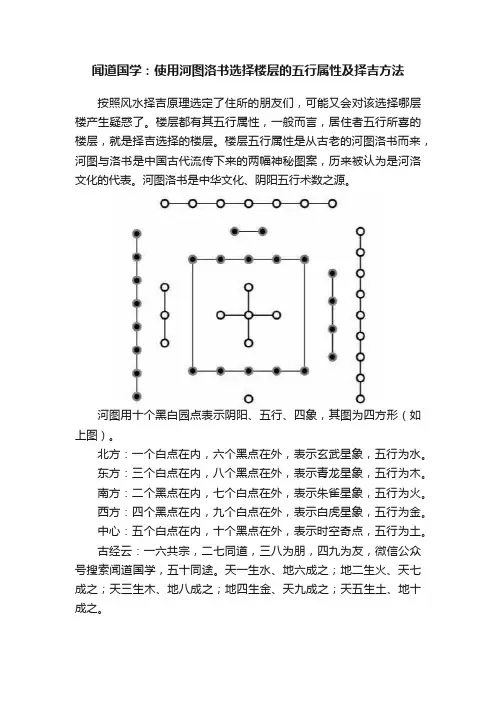 闻道国学：使用河图洛书选择楼层的五行属性及择吉方法

按照风水择吉原理选定了住所的朋友们，可能又会对该选择哪层楼产生疑惑了。楼层都有其五行属性，一般而言，居住者五行所喜的楼层，就是择吉选择的楼层。楼层五行属性是从古老的河图洛书而来，河图与洛书是中国古代流传下来的两幅神秘图案，历来被认为是河洛文化的代表。河图洛书是中华文化、阴阳五行术数之源。

河图用十个黑白园点表示阴阳、五行、四象，其图为四方形（如上图）。

北方：一个白点在内，六个黑点在外，表示玄武星象，五行为水。

东方：三个白点在内，八个黑点在外，表示青龙星象，五行为木。

南方：二个黑点在内，七个白点在外，表示朱雀星象，五行为火。

西方：四个黑点在内，九个白点在外，表示白虎星象，五行为金。

中心：五个白点在内，十个黑点在外，表示时空奇点，五行为土。

古经云：一六共宗，二七同道，三八为朋，四九为友，微信公众号搜索闻道国学，五十同途。天一生水、地六成之；地二生火、天七成之；天三生木、地八成之；地四生金、天九成之；天五生土、地十成之。